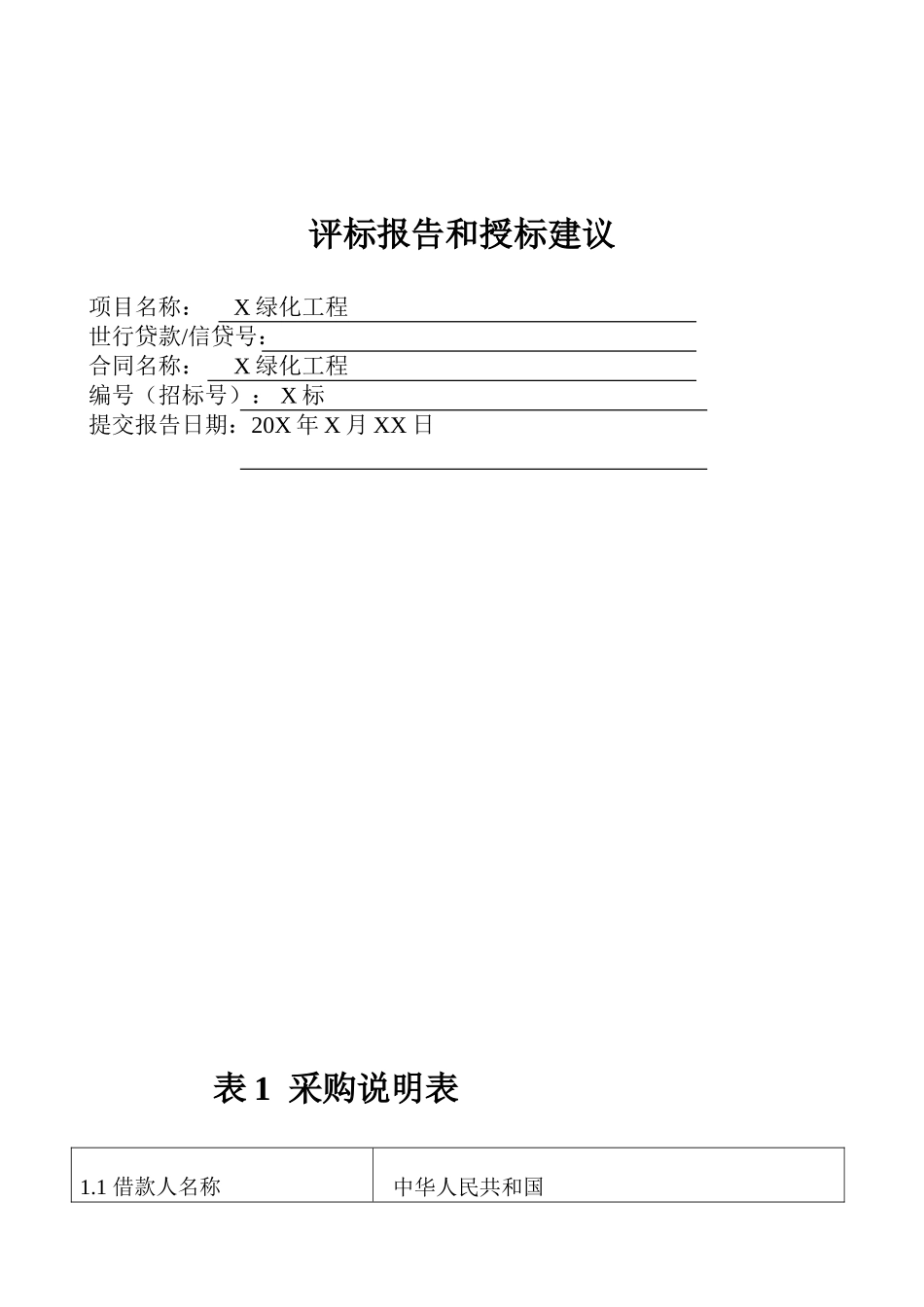 评标报告和授标建议

项目名称： X 绿化工程
世行贷款/信贷号：
合同名称： X 绿化工程
编号（招标号）： X 标
提交报告日期：20X 年 X 月 XX 日

表 1 采购说明表

| 1.1 借款人名称 | 中华人民共和国 |
|---|---|